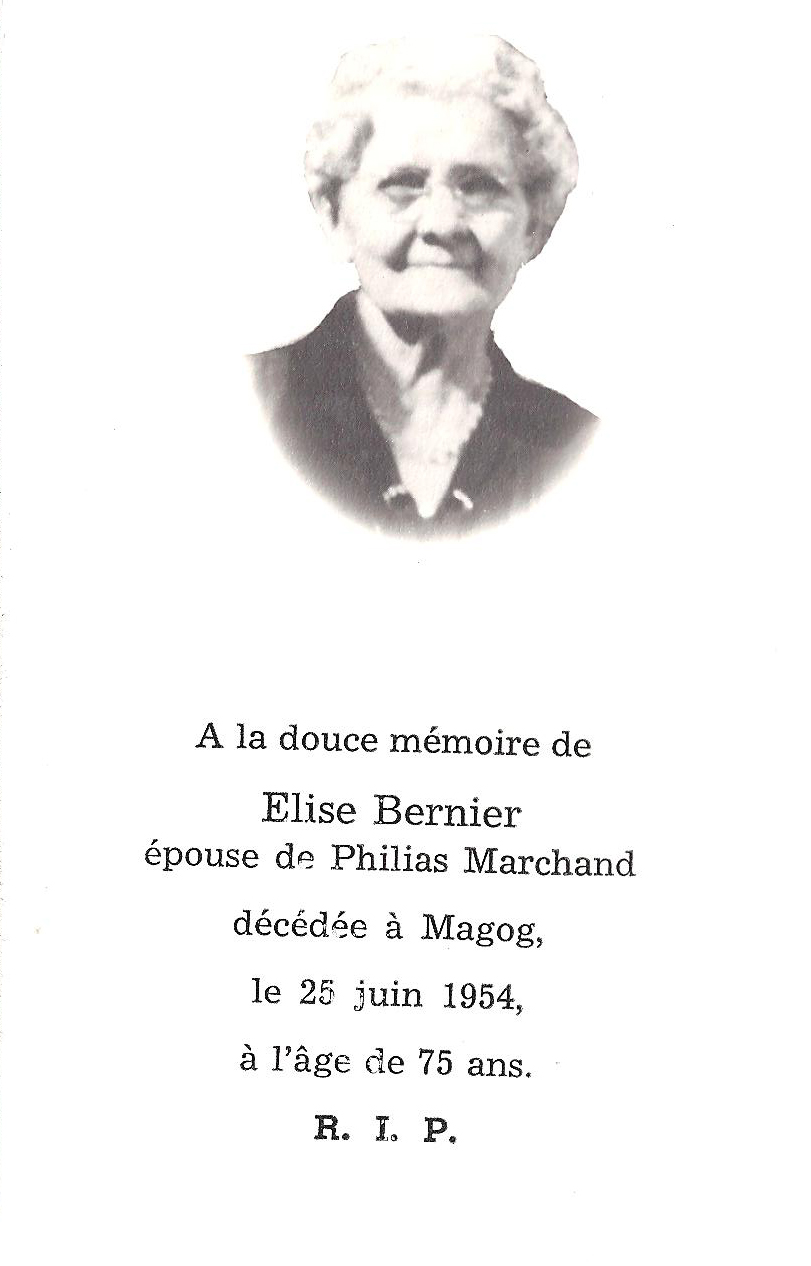 A la douce mémoire de

Elise Bernier
épouse de Philias Marchand

décédée à Magog,

le 25 juin 1954,

à l'âge de 75 ans.

R. I. P.